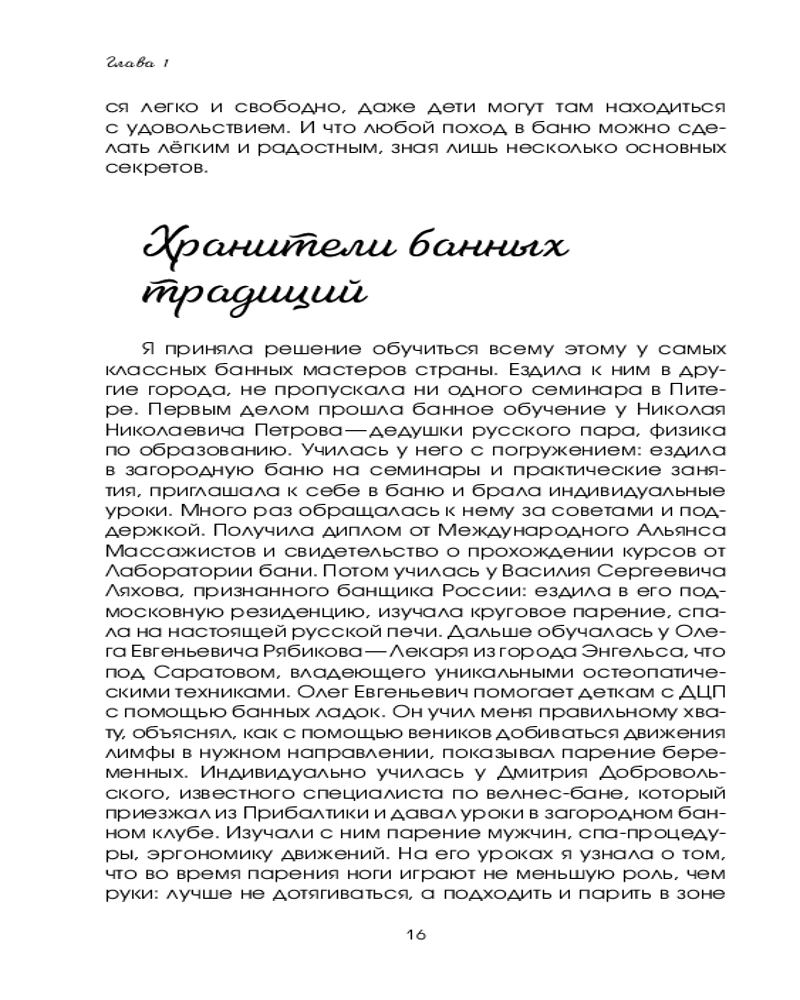 Глава 1

ся легко и свободно, даже дети могут там находиться с удовольствием. И что любой поход в баню можно сделать лёгким и радостным, зная лишь несколько основных секретов.

Хранители банных традиций

Я приняла решение обучиться всему этому у самых классных банных мастеров страны. Ездила к ним в другие города, не пропускала ни одного семинара в Питере. Первым делом прошла банное обучение у Николая Николаевича Петрова — дедушки русского пара, физика по образованию. Училась у него с погружением: ездила в загородную баню на семинары и практические занятия, приглашала к себе в баню и брала индивидуальные уроки. Много раз обращалась к нему за советами и поддержкой. Получила диплом от Международного Альянса Массажистов и свидетельство о прохождении курсов от Лаборатории бани. Потом училась у Василия Сергеевича Ляхова, признанного банщика России: ездила в его подмосковную резиденцию, изучала круговое парение, спала на настоящей русской печи. Дальше обучалась у Олега Евгеньевича Рябикова — Лекаря из города Энгельса, что под Саратовом, владеющего уникальными остеопатическими техниками. Олег Евгеньевич помогает деткам с ДЦП с помощью банных ладок. Он учил меня правильному хвату, объяснял, как с помощью веников добиваться движения лимфы в нужном направлении, показывал парение беременных. Индивидуально училась у Дмитрия Добровольского, известного специалиста по велнес-бане, который приезжал из Прибалтики и давал уроки в загородном банном клубе. Изучали с ним парение мужчин, спа-процедуры, эргономику движений. На его уроках я узнала о том, что во время парения ноги играют не меньшую роль, чем руки: лучше не дотягиваться, а подходить и парить в зоне

16